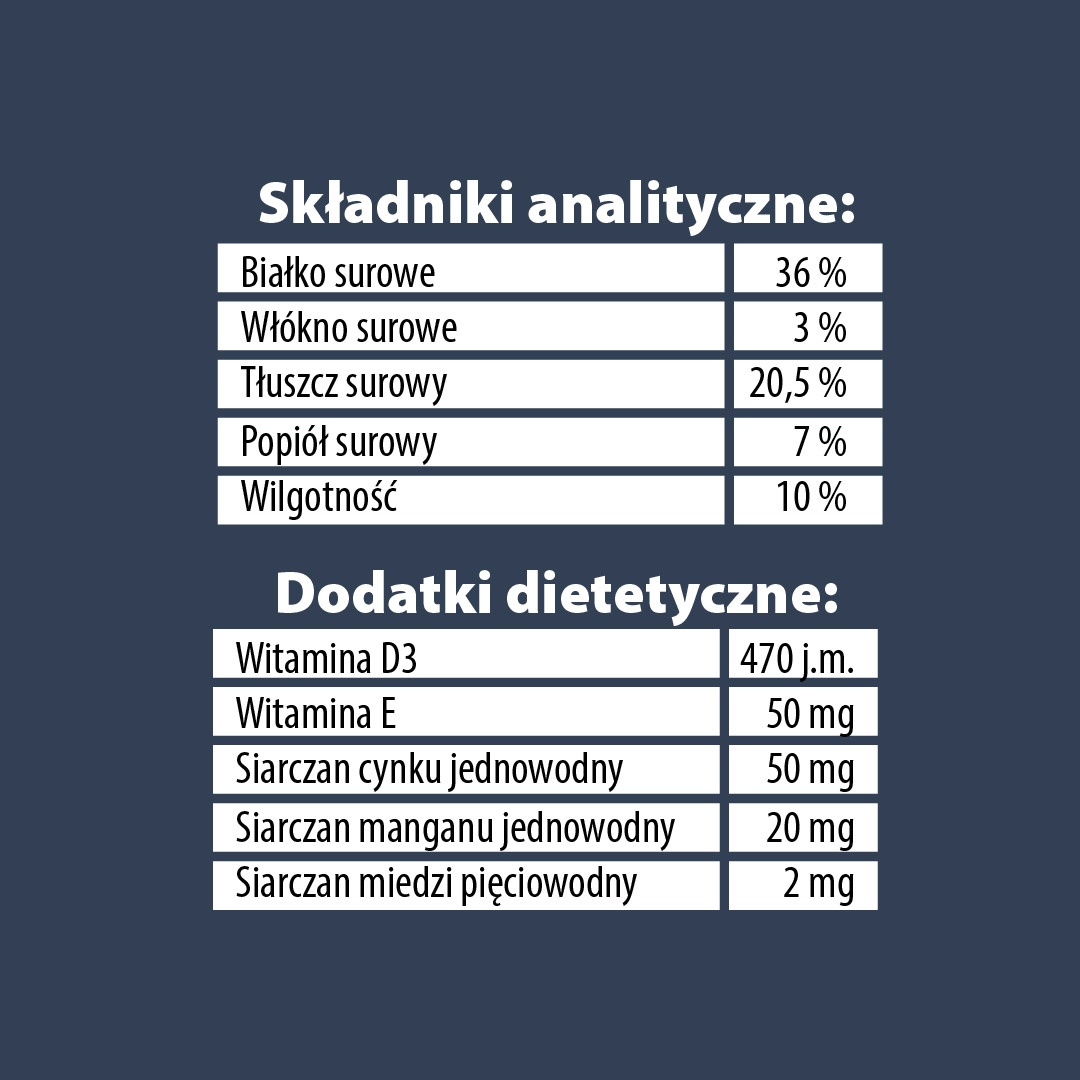 Składniki analityczne:

| Białko surowe | 36 % |
|---|---|
| Włókno surowe | 3 % |
| Tłuszcz surowy | 20,5 % |
| Popiół surowy | 7 % |
| Wilgotność | 10 % |

Dodatki dietetyczne:

| Witamina D3 | 470 j.m. |
|---|---|
| Witamina E | 50 mg |
| Siarczan cynku jednowodny | 50 mg |
| Siarczan manganu jednowodny | 20 mg |
| Siarczan miedzi pięciowodny | 2 mg |